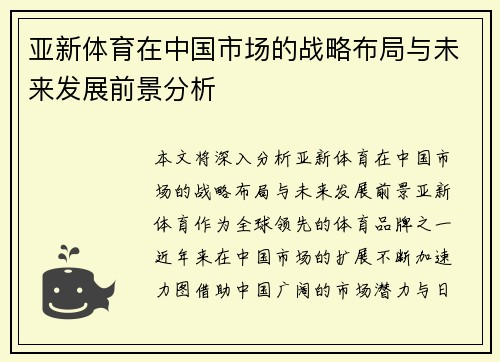 亚新体育在中国市场的战略布局与未来发展前景分析

本文将深入分析亚新体育在中国市场的战略布局与未来发展前景亚新体育作为全球领先的体育品牌之一近年来在中国市场的扩展不断加速力图借助中国广阔的市场潜力与日